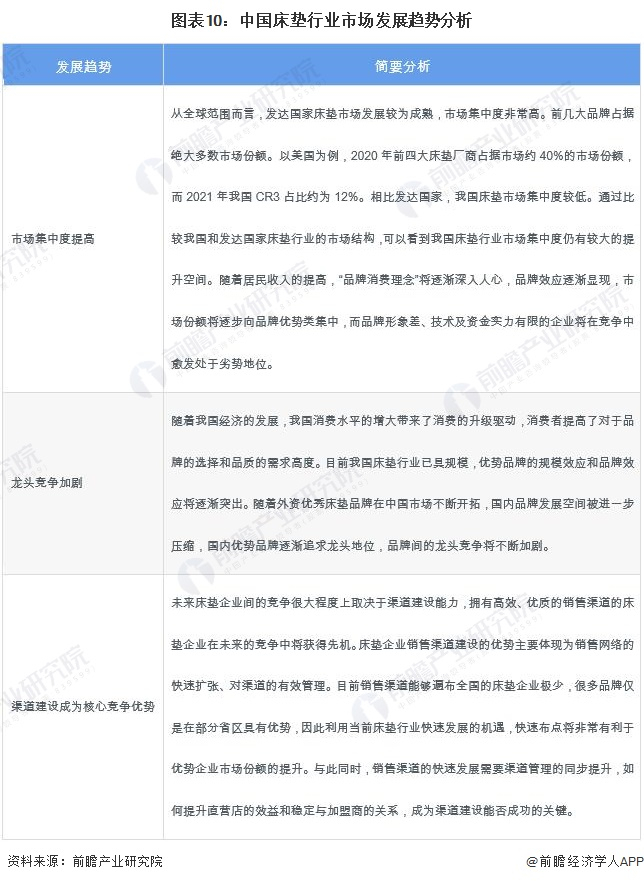 图表10：中国床垫行业市场发展趋势分析

| 发展趋势 | 简要分析 |
|---|---|
| 市场集中度提高 | 从全球范围而言，发达国家床垫市场发展较为成熟，市场集中度非常高。前几大品牌占据绝大多数市场份额。以美国为例，2020年前四大床垫厂商占据市场约40%的市场份额，而2021年我国CR3占比约为12%。相比发达国家，我国床垫市场集中度较低。通过比较我国和发达国家床垫行业的市场结构，可以看到我国床垫行业市场集中度仍有较大的提升空间。随着居民收入的提高，“品牌消费理念”将逐渐深入人心，品牌效应逐渐显现，市场份额将逐步向品牌优势类集中，而品牌形象差、技术及资金实力有限的企业将在竞争中愈发处于劣势地位。 |
| 龙头竞争加剧 | 随着我国经济的发展，我国消费水平的增大带来了消费的升级驱动，消费者提高了对于品牌的选择和品质的需求高度。目前我国床垫行业已具规模，优势品牌的规模效应和品牌效应将逐渐突出。随着外资优秀床垫品牌在中国市场不断开拓，国内品牌发展空间被进一步压缩，国内优势品牌逐渐追求龙头地位，品牌间的龙头竞争将不断加剧。 |
| 渠道建设成为核心竞争优势 | 未来床垫企业间的竞争很大程度上取决于渠道建设能力，拥有高效、优质的销售渠道的床垫企业在未来的竞争中将获得先机。床垫企业销售渠道建设的优势主要体现为销售网络的快速扩张、对渠道的有效管理。目前销售渠道能够遍布全国的床垫企业极少，很多品牌仅是在部分省区具有优势，因此利用当前床垫行业快速发展的机遇，快速布点将非常有利于优势企业市场份额的提升。与此同时，销售渠道的快速发展需要渠道管理的同步提升，如何提升直营店的效益和稳定与加盟商的关系，成为渠道建设能否成功的关键。 |

资料来源：前瞻产业研究院

@前瞻经济学人APP

前瞻产业研究院